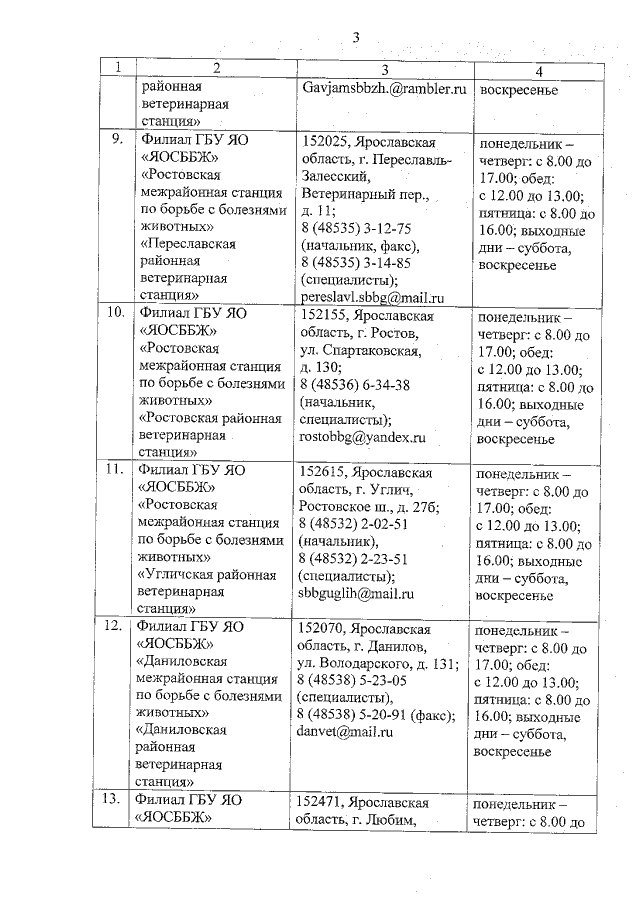 3

| 1 | 2 | 3 | 4 |
|---|---|---|---|
| | районная ветеринарная станция» | Gavjamsbbzh.@rambler.ru | воскресенье |
| 9. | Филиал ГБУ ЯО «ЯОСББЖ» «Ростовская межрайонная станция по борьбе с болезнями животных» «Переславская районная ветеринарная станция» | 152025, Ярославская область, г. Переславль-Залесский, Ветеринарный пер., д. 11; 8 (48535) 3-12-75 (начальник, факс), 8 (48535) 3-14-85 (специалисты); pereslavl.sbbg@mail.ru | понедельник – четверг: с 8.00 до 17.00; обед: с 12.00 до 13.00; пятница: с 8.00 до 16.00; выходные дни – суббота, воскресенье |
| 10. | Филиал ГБУ ЯО «ЯОСББЖ» «Ростовская межрайонная станция по борьбе с болезнями животных» «Ростовская районная ветеринарная станция» | 152155, Ярославская область, г. Ростов, ул. Спартаковская, д. 130; 8 (48536) 6-34-38 (начальник, специалисты); rostobbg@yandex.ru | понедельник – четверг: с 8.00 до 17.00; обед: с 12.00 до 13.00; пятница: с 8.00 до 16.00; выходные дни – суббота, воскресенье |
| 11. | Филиал ГБУ ЯО «ЯОСББЖ» «Ростовская межрайонная станция по борьбе с болезнями животных» «Угличская районная ветеринарная станция» | 152615, Ярославская область, г. Углич, Ростовское ш., д. 27б; 8 (48532) 2-02-51 (начальник), 8 (48532) 2-23-51 (специалисты); sbbguglih@mail.ru | понедельник – четверг: с 8.00 до 17.00; обед: с 12.00 до 13.00; пятница: с 8.00 до 16.00; выходные дни – суббота, воскресенье |
| 12. | Филиал ГБУ ЯО «ЯОСББЖ» «Даниловская межрайонная станция по борьбе с болезнями животных» «Даниловская районная ветеринарная станция» | 152070, Ярославская область, г. Данилов, ул. Володарского, д. 131; 8 (48538) 5-23-05 (специалисты), 8 (48538) 5-20-91 (факс); danvet@mail.ru | понедельник – четверг: с 8.00 до 17.00; обед: с 12.00 до 13.00; пятница: с 8.00 до 16.00; выходные дни – суббота, воскресенье |
| 13. | Филиал ГБУ ЯО «ЯОСББЖ» | 152471, Ярославская область, г. Любим, | понедельник – четверг: с 8.00 до |